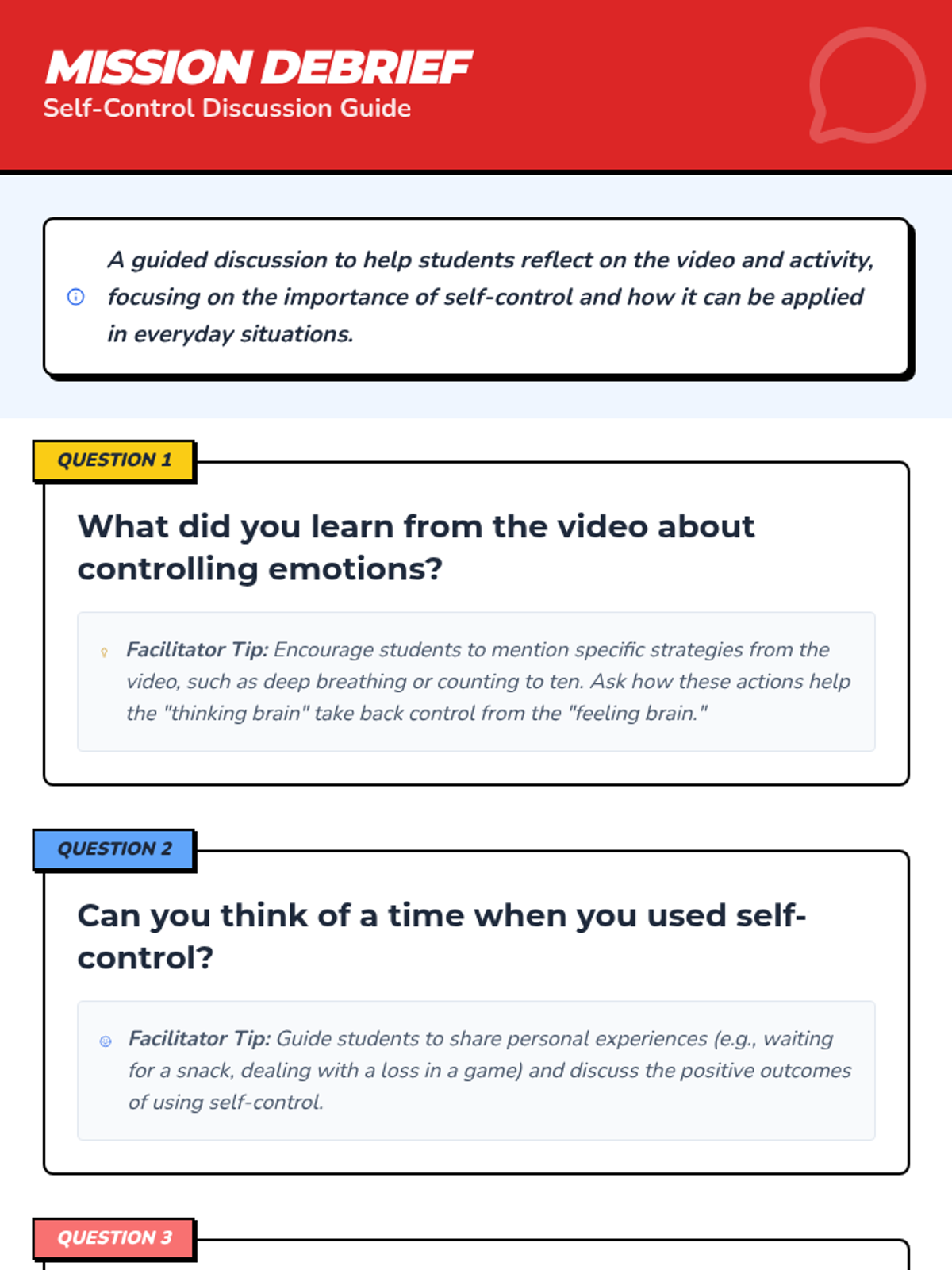 MISSION DEBRIEF
Self-Control Discussion Guide

A guided discussion to help students reflect on the video and activity, focusing on the importance of self-control and how it can be applied in everyday situations.

QUESTION 1

What did you learn from the video about controlling emotions?

Facilitator Tip: Encourage students to mention specific strategies from the video, such as deep breathing or counting to ten. Ask how these actions help the "thinking brain" take back control from the "feeling brain."

QUESTION 2

Can you think of a time when you used self-control?

Facilitator Tip: Guide students to share personal experiences (e.g., waiting for a snack, dealing with a loss in a game) and discuss the positive outcomes of using self-control.

QUESTION 3